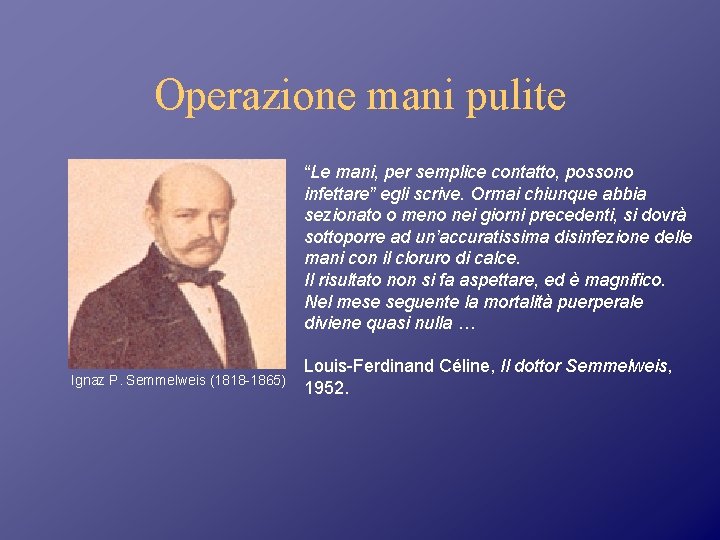 Operazione mani pulite

Ignaz P. Semmelweis (1818-1865)

"Le mani, per semplice contatto, possono infettare" egli scrive. Ormai chiunque abbia sezionato o meno nei giorni precedenti, si dovrà sottoporre ad un'accuratissima disinfezione delle mani con il cloruro di calce.
Il risultato non si fa aspettare, ed è magnifico. Nel mese seguente la mortalità puerperale diviene quasi nulla …

Louis-Ferdinand Céline, Il dottor Semmelweis, 1952.